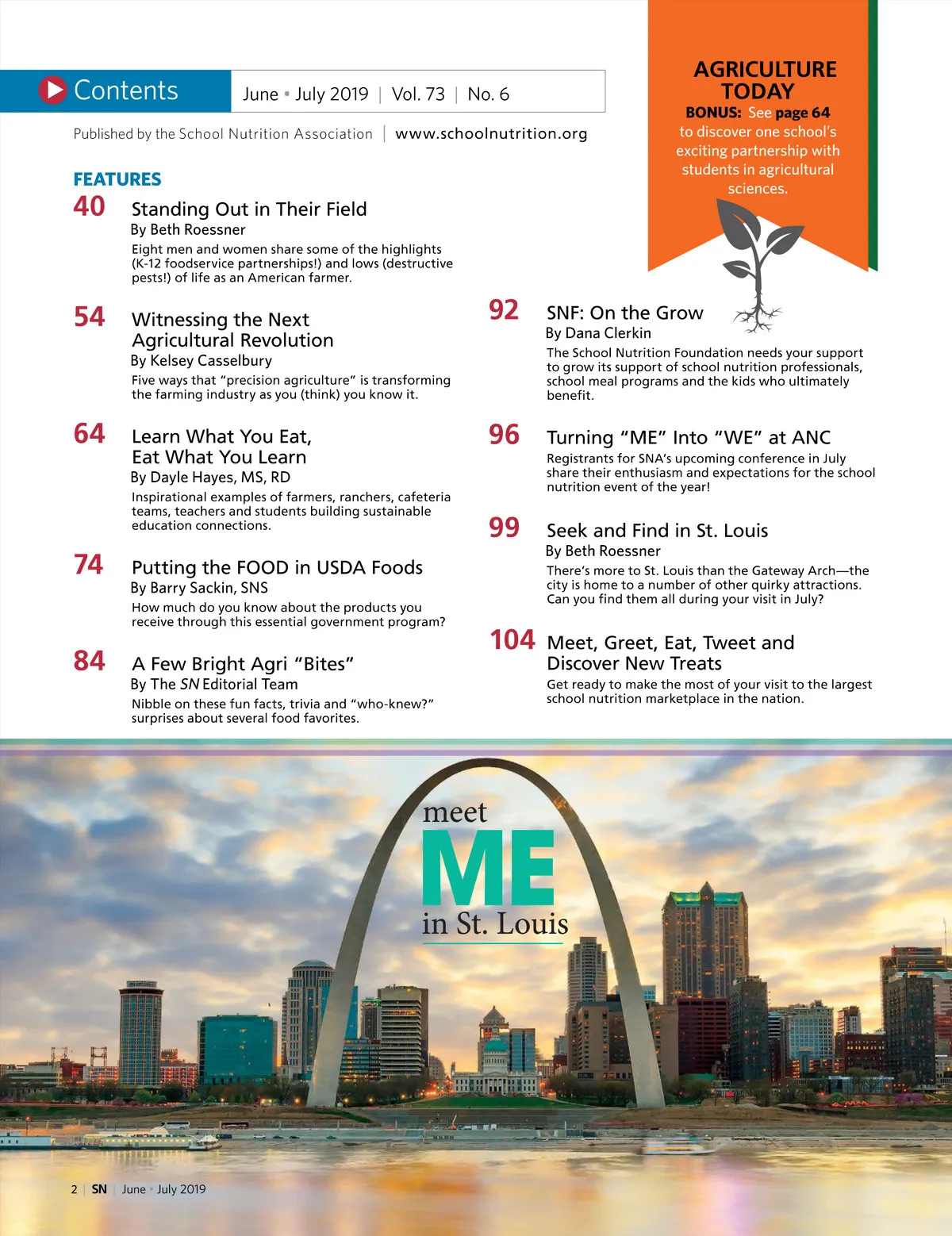 Contents

June ▪ July 2019 | Vol. 73 | No. 6

Published by the School Nutrition Association | www.schoolnutrition.org

AGRICULTURE TODAY
BONUS: See page 64 to discover one school's exciting partnership with students in agricultural sciences.

FEATURES

40 Standing Out in Their Field
By Beth Roessner
Eight men and women share some of the highlights (K-12 foodservice partnerships!) and lows (destructive pests!) of life as an American farmer.

54 Witnessing the Next Agricultural Revolution
By Kelsey Casselbury
Five ways that "precision agriculture" is transforming the farming industry as you (think) you know it.

64 Learn What You Eat, Eat What You Learn
By Dayle Hayes, MS, RD
Inspirational examples of farmers, ranchers, cafeteria teams, teachers and students building sustainable education connections.

74 Putting the FOOD in USDA Foods
By Barry Sackin, SNS
How much do you know about the products you receive through this essential government program?

84 A Few Bright Agri "Bites"
By The SN Editorial Team
Nibble on these fun facts, trivia and "who-knew?" surprises about several food favorites.

92 SNF: On the Grow
By Dana Clerkin
The School Nutrition Foundation needs your support to grow its support of school nutrition professionals, school meal programs and the kids who ultimately benefit.

96 Turning "ME" Into "WE" at ANC
Registrants for SNA's upcoming conference in July share their enthusiasm and expectations for the school nutrition event of the year!

99 Seek and Find in St. Louis
By Beth Roessner
There's more to St. Louis than the Gateway Arch—the city is home to a number of other quirky attractions. Can you find them all during your visit in July?

104 Meet, Greet, Eat, Tweet and Discover New Treats
Get ready to make the most of your visit to the largest school nutrition marketplace in the nation.

meet ME in St. Louis

2 | SN | June ▪ July 2019